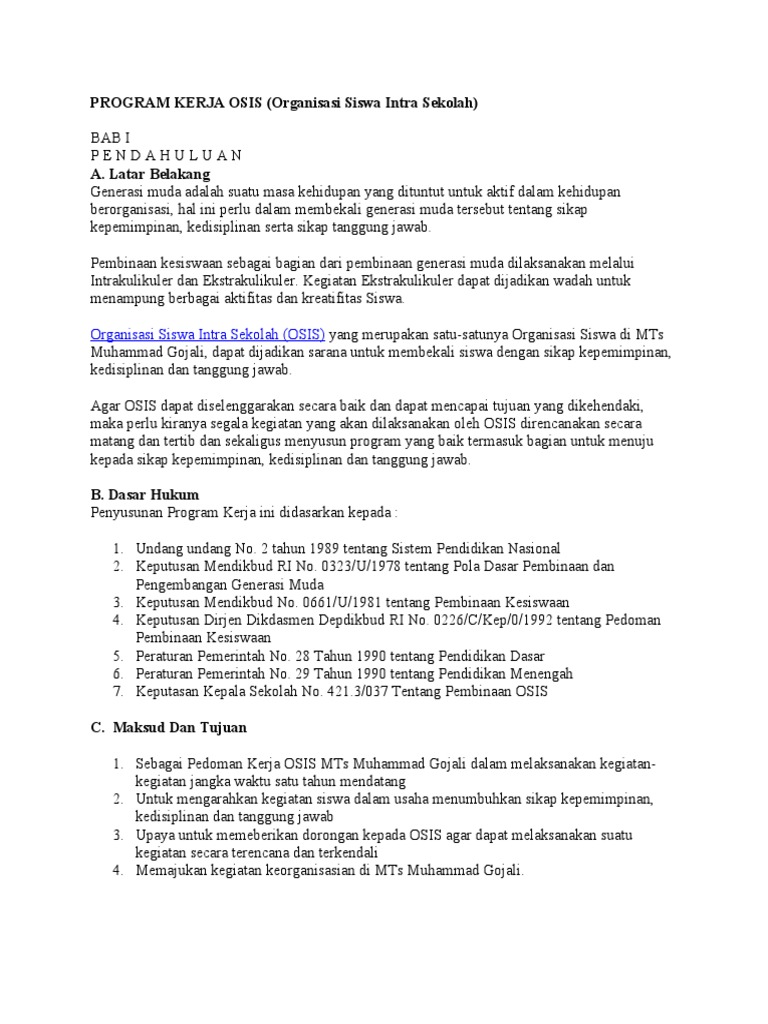 PROGRAM KERJA OSIS (Organisasi Siswa Intra Sekolah)

BAB I
P E N D A H U L U A N
A. Latar Belakang
Generasi muda adalah suatu masa kehidupan yang dituntut untuk aktif dalam kehidupan berorganisasi, hal ini perlu dalam membekali generasi muda tersebut tentang sikap kepemimpinan, kedisiplinan serta sikap tanggung jawab.

Pembinaan kesiswaan sebagai bagian dari pembinaan generasi muda dilaksanakan melalui Intrakulikuler dan Ekstrakulikuler. Kegiatan Ekstrakulikuler dapat dijadikan wadah untuk menampung berbagai aktifitas dan kreatifitas Siswa.

Organisasi Siswa Intra Sekolah (OSIS) yang merupakan satu-satunya Organisasi Siswa di MTs Muhammad Gojali, dapat dijadikan sarana untuk membekali siswa dengan sikap kepemimpinan, kedisiplinan dan tanggung jawab.

Agar OSIS dapat diselenggarakan secara baik dan dapat mencapai tujuan yang dikehendaki, maka perlu kiranya segala kegiatan yang akan dilaksanakan oleh OSIS direncanakan secara matang dan tertib dan sekaligus menyusun program yang baik termasuk bagian untuk menuju kepada sikap kepemimpinan, kedisiplinan dan tanggung jawab.

B. Dasar Hukum
Penyusunan Program Kerja ini didasarkan kepada :

1. Undang undang No. 2 tahun 1989 tentang Sistem Pendidikan Nasional
2. Keputusan Mendikbud RI No. 0323/U/1978 tentang Pola Dasar Pembinaan dan Pengembangan Generasi Muda
3. Keputusan Mendikbud No. 0661/U/1981 tentang Pembinaan Kesiswaan
4. Keputusan Dirjen Dikdasmen Depdikbud RI No. 0226/C/Kep/0/1992 tentang Pedoman Pembinaan Kesiswaan
5. Peraturan Pemerintah No. 28 Tahun 1990 tentang Pendidikan Dasar
6. Peraturan Pemerintah No. 29 Tahun 1990 tentang Pendidikan Menengah
7. Keputasan Kepala Sekolah No. 421.3/037 Tentang Pembinaan OSIS

C. Maksud Dan Tujuan

1. Sebagai Pedoman Kerja OSIS MTs Muhammad Gojali dalam melaksanakan kegiatan-kegiatan jangka waktu satu tahun mendatang
2. Untuk mengarahkan kegiatan siswa dalam usaha menumbuhkan sikap kepemimpinan, kedisiplinan dan tanggung jawab
3. Upaya untuk memeberikan dorongan kepada OSIS agar dapat melaksanakan suatu kegiatan secara terencana dan terkendali
4. Memajukan kegiatan keorganisasian di MTs Muhammad Gojali.